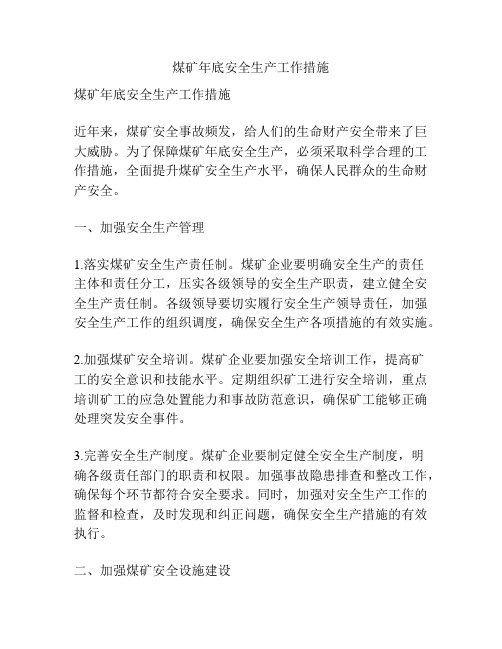 煤矿年底安全生产工作措施

煤矿年底安全生产工作措施

近年来，煤矿安全事故频发，给人们的生命财产安全带来了巨大威胁。为了保障煤矿年底安全生产，必须采取科学合理的工作措施，全面提升煤矿安全生产水平，确保人民群众的生命财产安全。

一、加强安全生产管理

1.落实煤矿安全生产责任制。煤矿企业要明确安全生产的责任主体和责任分工，压实各级领导的安全生产职责，建立健全安全生产责任制。各级领导要切实履行安全生产领导责任，加强安全生产工作的组织调度，确保安全生产各项措施的有效实施。

2.加强煤矿安全培训。煤矿企业要加强安全培训工作，提高矿工的安全意识和技能水平。定期组织矿工进行安全培训，重点培训矿工的应急处置能力和事故防范意识，确保矿工能够正确处理突发安全事件。

3.完善安全生产制度。煤矿企业要制定健全安全生产制度，明确各级责任部门的职责和权限。加强事故隐患排查和整改工作，确保每个环节都符合安全要求。同时，加强对安全生产工作的监督和检查，及时发现和纠正问题，确保安全生产措施的有效执行。

二、加强煤矿安全设施建设